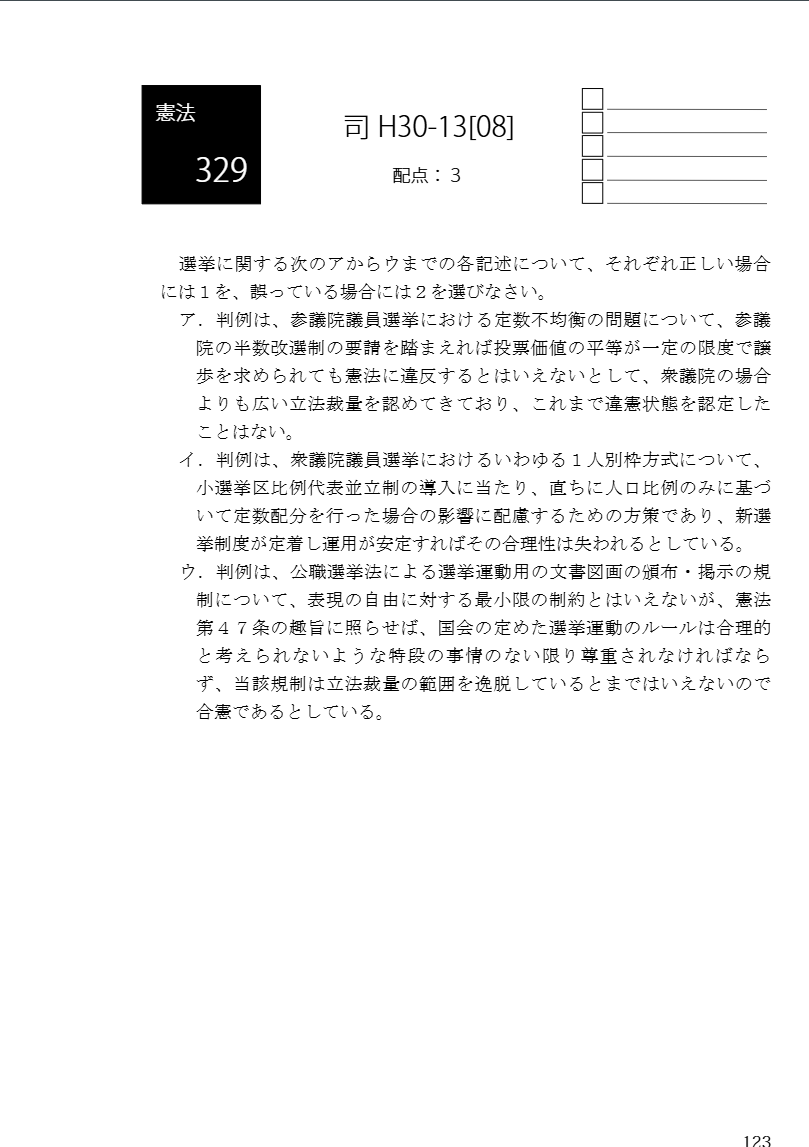 憲法

329

司 H30-13[08]

配点：３

選挙に関する次のアからウまでの各記述について、それぞれ正しい場合には１を、誤っている場合には２を選びなさい。

ア．判例は、参議院議員選挙における定数不均衡の問題について、参議院の半数改選制の要請を踏まえれば投票価値の平等が一定の限度で譲歩を求められても憲法に違反するとはいえないとして、衆議院の場合よりも広い立法裁量を認めてきており、これまで違憲状態を認定したことはない。

イ．判例は、衆議院議員選挙におけるいわゆる１人別枠方式について、小選挙区比例代表並立制の導入に当たり、直ちに人口比例のみに基づいて定数配分を行った場合の影響に配慮するための方策であり、新選挙制度が定着し運用が安定すればその合理性は失われるとしている。

ウ．判例は、公職選挙法による選挙運動用の文書図画の頒布・掲示の規制について、表現の自由に対する最小限の制約とはいえないが、憲法第４７条の趣旨に照らせば、国会の定めた選挙運動のルールは合理的と考えられないような特段の事情のない限り尊重されなければならず、当該規制は立法裁量の範囲を逸脱しているとまではいえないので合憲であるとしている。

123